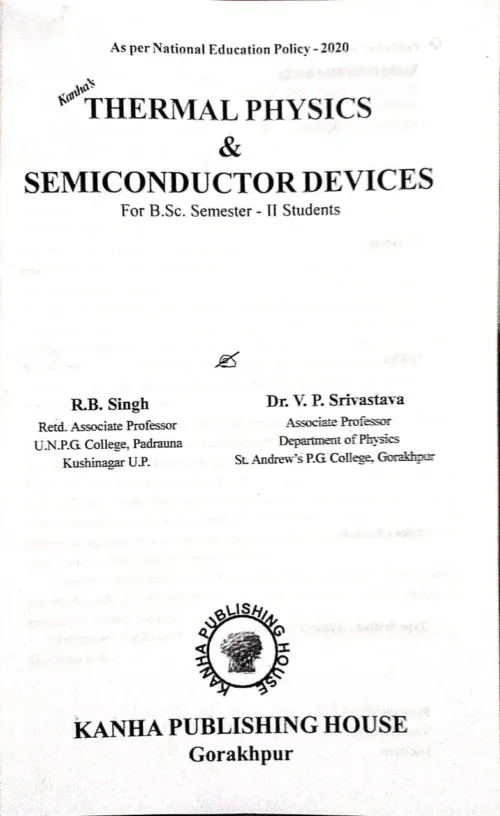 As per National Education Policy - 2020

Kanha's
THERMAL PHYSICS
&
SEMICONDUCTOR DEVICES
For B.Sc. Semester - II Students

R.B. Singh
Retd. Associate Professor
U.N.P.G. College, Padrauna
Kushinagar U.P.

Dr. V. P. Srivastava
Associate Professor
Department of Physics
St. Andrew's P.G. College, Gorakhpur

KANHA PUBLISHING HOUSE

KANHA PUBLISHING HOUSE
Gorakhpur